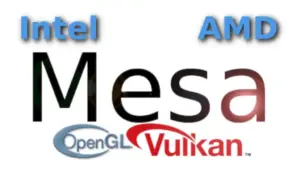 Intel AMD

Mesa

OpenGL Vulkan™